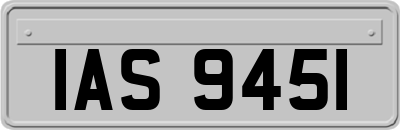 IAS 9451